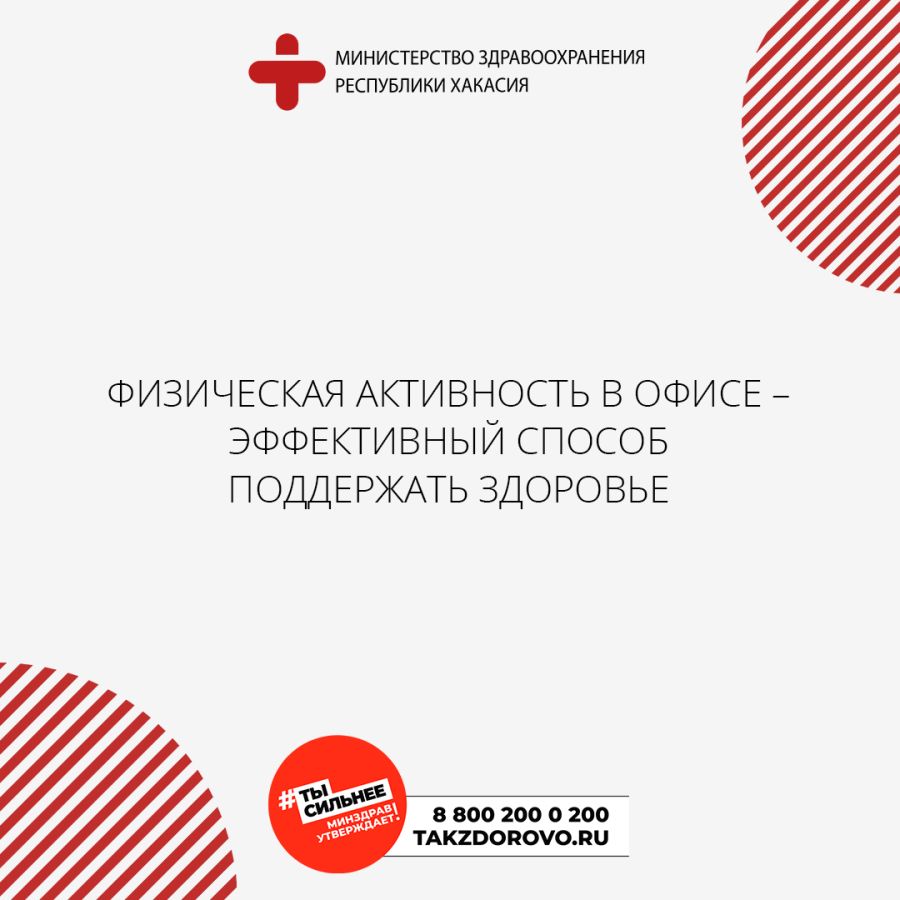 МИНИСТЕРСТВО ЗДРАВООХРАНЕНИЯ
РЕСПУБЛИКИ ХАКАСИЯ

ФИЗИЧЕСКАЯ АКТИВНОСТЬ В ОФИСЕ – ЭФФЕКТИВНЫЙ СПОСОБ ПОДДЕРЖАТЬ ЗДОРОВЬЕ

#ТЫ СИЛЬНЕЕ
МИНЗДРАВ УТВЕРЖДАЕТ!

8 800 200 0 200
TAKZDOROVO.RU